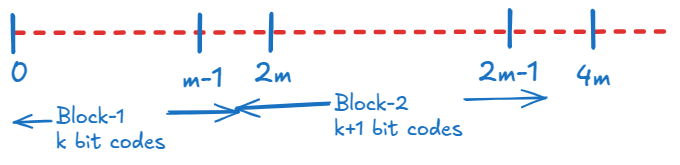 0

m-1

2m

2m-1

4m

Block-1
k bit codes

Block-2
k+1 bit codes